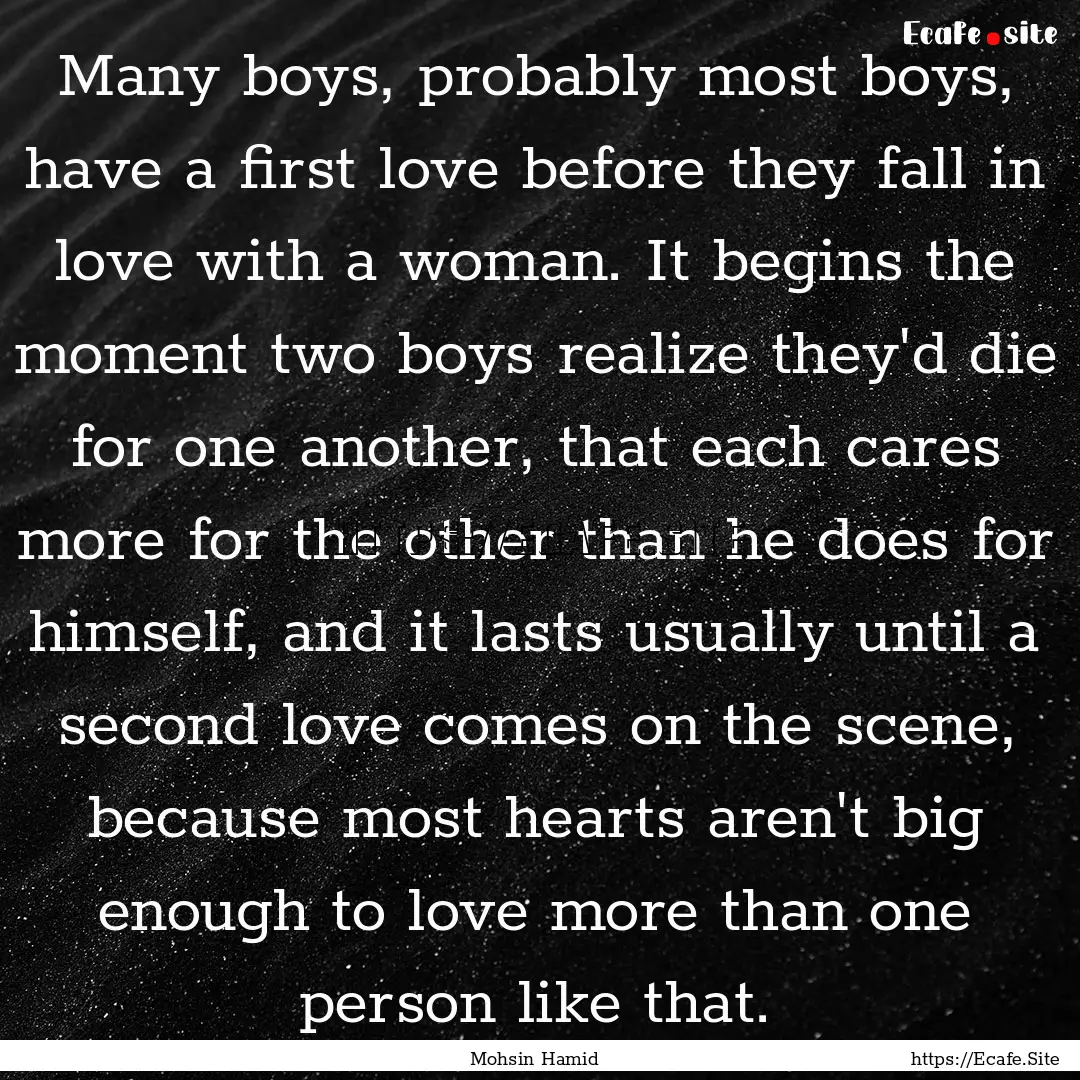 Ecafe.site

Many boys, probably most boys, have a first love before they fall in love with a woman. It begins the moment two boys realize they'd die for one another, that each cares more for the other than he does for himself, and it lasts usually until a second love comes on the scene, because most hearts aren't big enough to love more than one person like that.

Mohsin Hamid https://Ecafe.Site